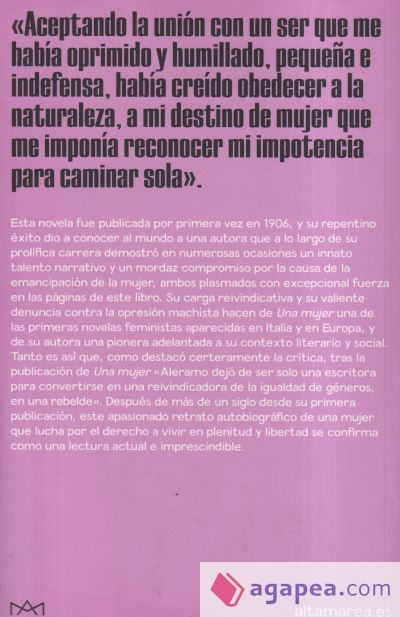 «Aceptando la unión con un ser que me había oprimido y humillado, pequeña e indefensa, había creído obedecer a la naturaleza, a mi destino de mujer que me imponía reconocer mi impotencia para caminar sola».

Esta novela fue publicada por primera vez en 1906, y su repentino éxito dio a conocer al mundo a una autora que a lo largo de su prolífica carrera demostró en numerosas ocasiones un innato talento narrativo y un mordaz compromiso por la causa de la emancipación de la mujer, ambos plasmados con excepcional fuerza en las páginas de este libro. Su carga reivindicativa y su valiente denuncia contra la opresión machista hacen de Una mujer una de las primeras novelas feministas aparecidas en Italia y en Europa, y de su autora una pionera adelantada a su contexto literario y social. Tanto es así que, como destacó certeramente la crítica, tras la publicación de Una mujer «Aleramo dejó de ser solo una escritora para convertirse en una reivindicadora de la igualdad de géneros, en una rebelde». Después de más de un siglo desde su primera publicación, este apasionado retrato autobiográfico de una mujer que lucha por el derecho a vivir en plenitud y libertad se confirma como una lectura actual e imprescindible.

agapea.com

altamarea.es